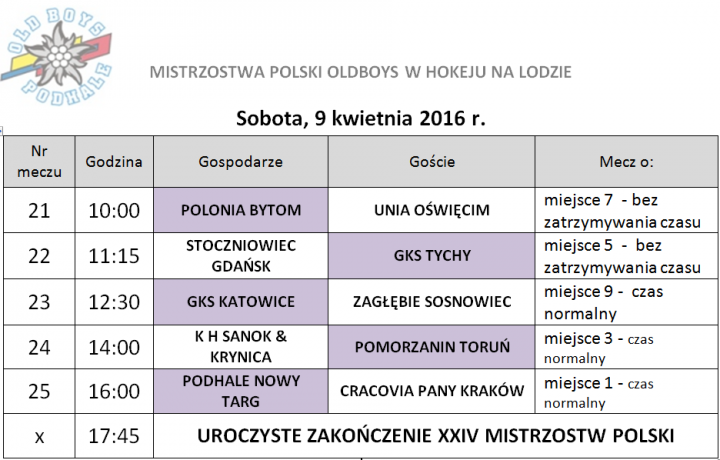 OLD BOYS PODHALE

MISTRZOSTWA POLSKI OLDBOYS W HOKEJU NA LODZIE

Sobota, 9 kwietnia 2016 r.

| Nr meczu | Godzina | Gospodarze | Goście | Mecz o: |
|---|---|---|---|---|
| 21 | 10:00 | POLONIA BYTOM | UNIA OŚWIĘCIM | miejsce 7 - bez zatrzymywania czasu |
| 22 | 11:15 | STOCZNIOWIEC GDAŃSK | GKS TYCHY | miejsce 5 - bez zatrzymywania czasu |
| 23 | 12:30 | GKS KATOWICE | ZAGŁĘBIE SOSNOWIEC | miejsce 9 - czas normalny |
| 24 | 14:00 | K H SANOK & KRYNICA | POMORZANIN TORUŃ | miejsce 3 - czas normalny |
| 25 | 16:00 | PODHALE NOWY TARG | CRACOVIA PANY KRAKÓW | miejsce 1 - czas normalny |
| x | 17:45 | UROCZYSTE ZAKOŃCZENIE XXIV MISTRZOSTW POLSKI | | |